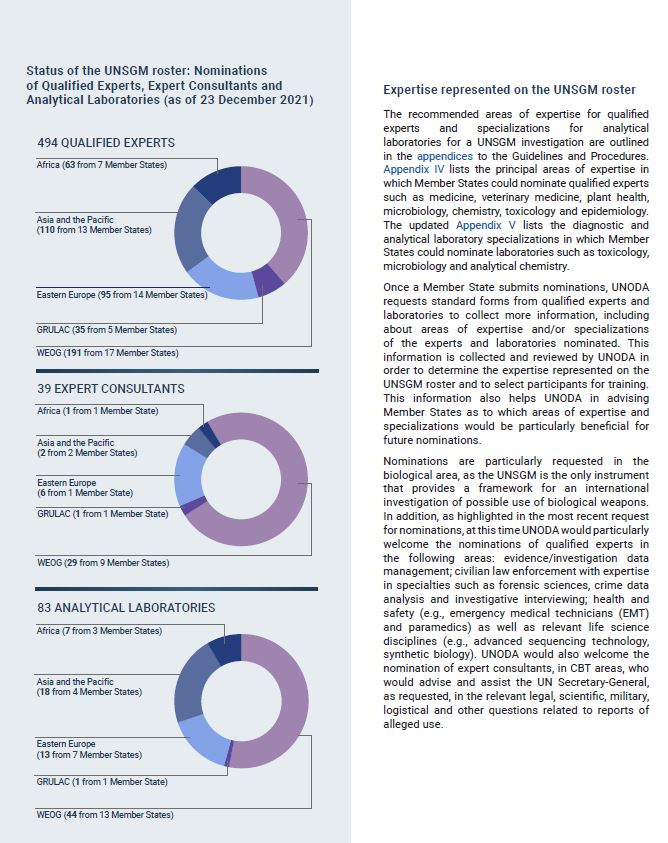 Status of the UNSGM roster: Nominations of Qualified Experts, Expert Consultants and Analytical Laboratories (as of 23 December 2021)

494 QUALIFIED EXPERTS

Africa (63 from 7 Member States)

Asia and the Pacific (110 from 13 Member States)

Eastern Europe (95 from 14 Member States)

GRULAC (35 from 5 Member States)

WEOG (191 from 17 Member States)

39 EXPERT CONSULTANTS

Africa (1 from 1 Member State)

Asia and the Pacific (2 from 2 Member States)

Eastern Europe (6 from 1 Member State)

GRULAC (1 from 1 Member State)

WEOG (29 from 9 Member States)

83 ANALYTICAL LABORATORIES

Africa (7 from 3 Member States)

Asia and the Pacific (18 from 4 Member States)

Eastern Europe (13 from 7 Member States)

GRULAC (1 from 1 Member State)

WEOG (44 from 13 Member States)

Expertise represented on the UNSGM roster

The recommended areas of expertise for qualified experts and specializations for analytical laboratories for a UNSGM investigation are outlined in the appendices to the Guidelines and Procedures. Appendix IV lists the principal areas of expertise in which Member States could nominate qualified experts such as medicine, veterinary medicine, plant health, microbiology, chemistry, toxicology and epidemiology. The updated Appendix V lists the diagnostic and analytical laboratory specializations in which Member States could nominate laboratories such as toxicology, microbiology and analytical chemistry.

Once a Member State submits nominations, UNODA requests standard forms from qualified experts and laboratories to collect more information, including about areas of expertise and/or specializations of the experts and laboratories nominated. This information is collected and reviewed by UNODA in order to determine the expertise represented on the UNSGM roster and to select participants for training. This information also helps UNODA in advising Member States as to which areas of expertise and specializations would be particularly beneficial for future nominations.

Nominations are particularly requested in the biological area, as the UNSGM is the only instrument that provides a framework for an international investigation of possible use of biological weapons. In addition, as highlighted in the most recent request for nominations, at this time UNODA would particularly welcome the nominations of qualified experts in the following areas: evidence/investigation data management; civilian law enforcement with expertise in specialties such as forensic sciences, crime data analysis and investigative interviewing; health and safety (e.g., emergency medical technicians (EMT) and paramedics) as well as relevant life science disciplines (e.g., advanced sequencing technology, synthetic biology). UNODA would also welcome the nomination of expert consultants, in CBT areas, who would advise and assist the UN Secretary-General, as requested, in the relevant legal, scientific, military, logistical and other questions related to reports of alleged use.